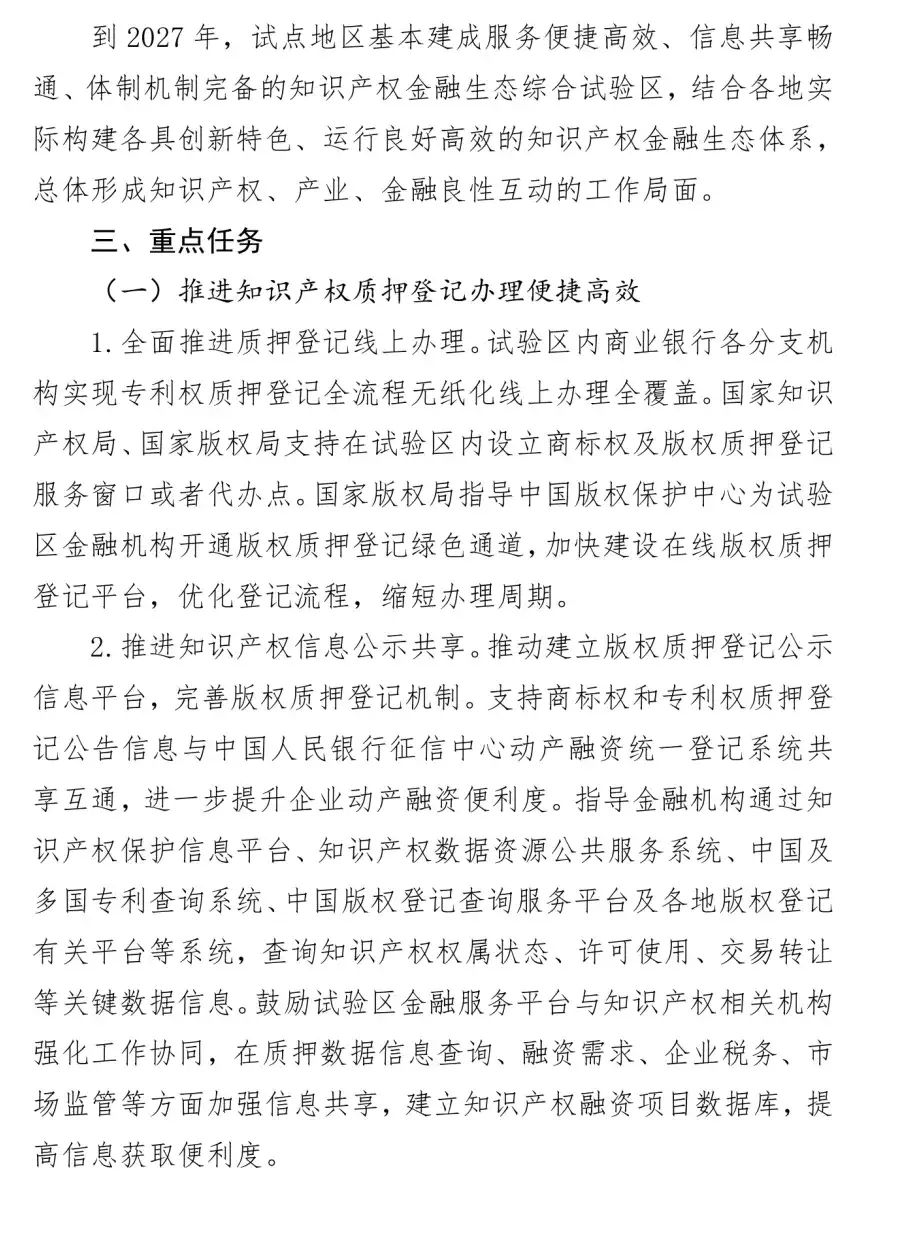 到 2027 年，试点地区基本建成服务便捷高效、信息共享畅通、体制机制完备的知识产权金融生态综合试验区，结合各地实际构建各具创新特色、运行良好高效的知识产权金融生态体系，总体形成知识产权、产业、金融良性互动的工作局面。

三、重点任务

（一）推进知识产权质押登记办理便捷高效

1. 全面推进质押登记线上办理。试验区内商业银行各分支机构实现专利权质押登记全流程无纸化线上办理全覆盖。国家知识产权局、国家版权局支持在试验区内设立商标权及版权质押登记服务窗口或者代办点。国家版权局指导中国版权保护中心为试验区金融机构开通版权质押登记绿色通道，加快建设在线版权质押登记平台，优化登记流程，缩短办理周期。

2. 推进知识产权信息公示共享。推动建立版权质押登记公示信息平台，完善版权质押登记机制。支持商标权和专利权质押登记公告信息与中国人民银行征信中心动产融资统一登记系统共享互通，进一步提升企业动产融资便利度。指导金融机构通过知识产权保护信息平台、知识产权数据资源公共服务系统、中国及多国专利查询系统、中国版权登记查询服务平台及各地版权登记有关平台等系统，查询知识产权权属状态、许可使用、交易转让等关键数据信息。鼓励试验区金融服务平台与知识产权相关机构强化工作协同，在质押数据信息查询、融资需求、企业税务、市场监管等方面加强信息共享，建立知识产权融资项目数据库，提高信息获取便利度。